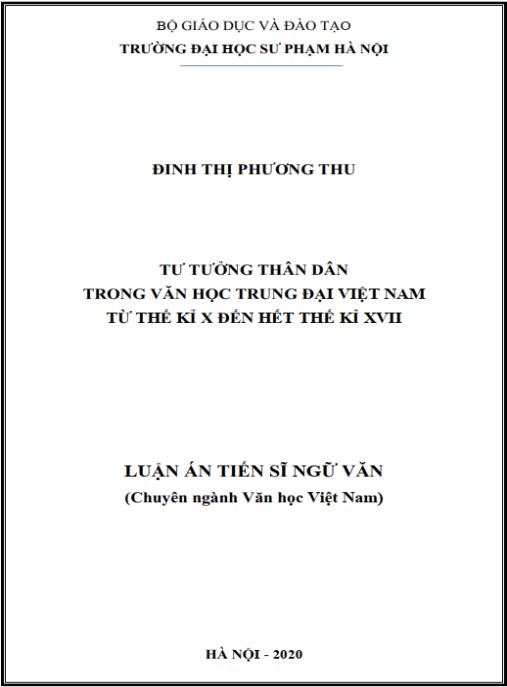 BỘ GIÁO DỤC VÀ ĐÀO TẠO
TRƯỜNG ĐẠI HỌC SƯ PHẠM HÀ NỘI

ĐINH THỊ PHƯƠNG THU

TƯ TƯỞNG THÂN DÂN
TRONG VĂN HỌC TRUNG ĐẠI VIỆT NAM
TỪ THẾ KỈ X ĐẾN HẾT THẾ KỈ XVII

LUẬN ÁN TIẾN SĨ NGỮ VĂN
(Chuyên ngành Văn học Việt Nam)

HÀ NỘI - 2020